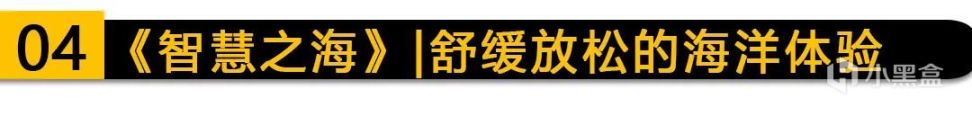 04 《智慧之海》|舒缓放松的海洋体验

小黑盒